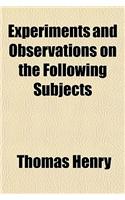 Experiments and Observations on the Following Subjects

Thomas Henry